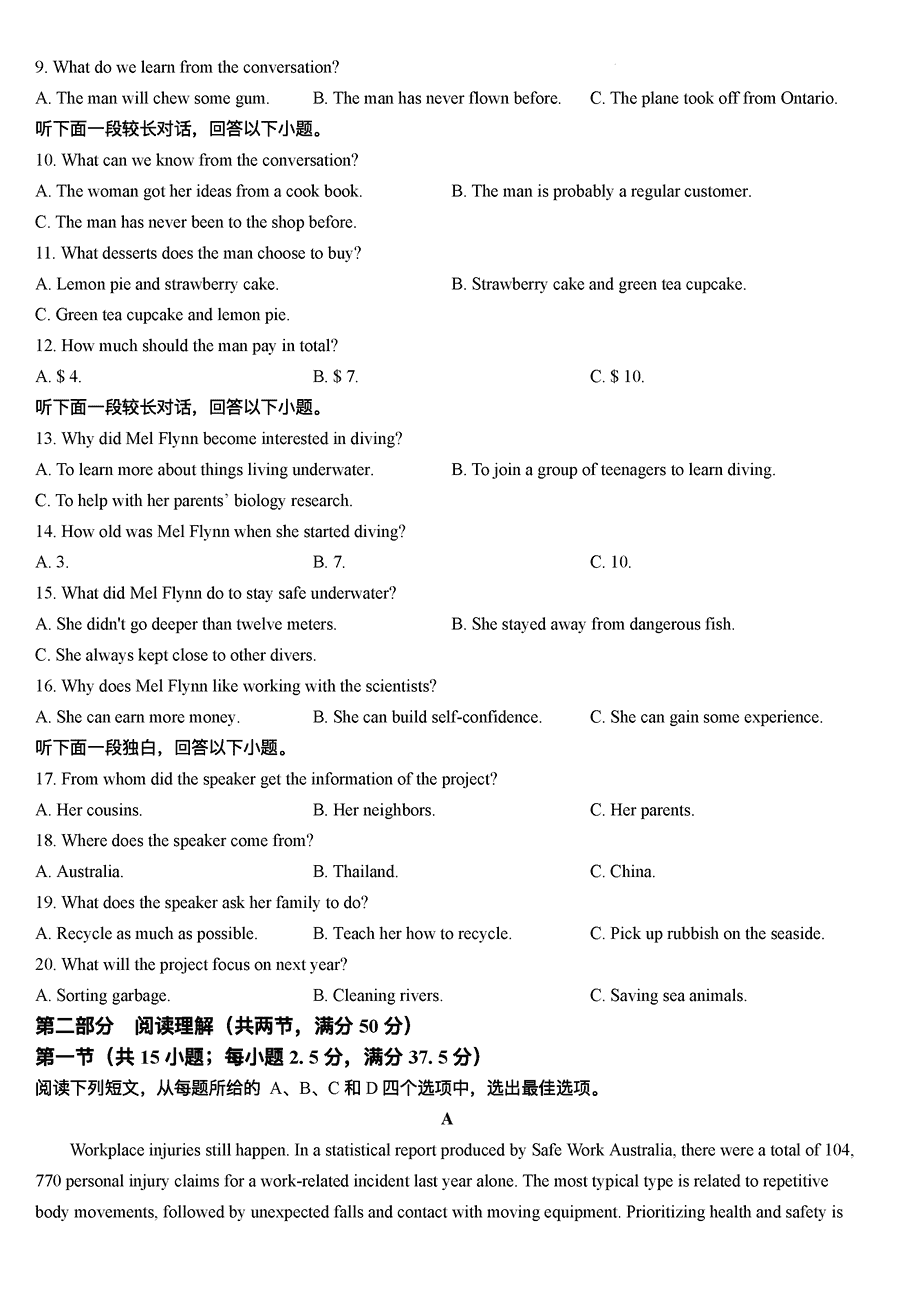 9. What do we learn from the conversation?

A. The man will chew some gum.　　B. The man has never flown before.　　C. The plane took off from Ontario.

听下面一段较长对话，回答以下小题。

10. What can we know from the conversation?

A. The woman got her ideas from a cook book.　　B. The man is probably a regular customer.

C. The man has never been to the shop before.

11. What desserts does the man choose to buy?

A. Lemon pie and strawberry cake.　　B. Strawberry cake and green tea cupcake.

C. Green tea cupcake and lemon pie.

12. How much should the man pay in total?

A. $ 4.　　B. $ 7.　　C. $ 10.

听下面一段较长对话，回答以下小题。

13. Why did Mel Flynn become interested in diving?

A. To learn more about things living underwater.　　B. To join a group of teenagers to learn diving.

C. To help with her parents' biology research.

14. How old was Mel Flynn when she started diving?

A. 3.　　B. 7.　　C. 10.

15. What did Mel Flynn do to stay safe underwater?

A. She didn't go deeper than twelve meters.　　B. She stayed away from dangerous fish.

C. She always kept close to other divers.

16. Why does Mel Flynn like working with the scientists?

A. She can earn more money.　　B. She can build self-confidence.　　C. She can gain some experience.

听下面一段独白，回答以下小题。

17. From whom did the speaker get the information of the project?

A. Her cousins.　　B. Her neighbors.　　C. Her parents.

18. Where does the speaker come from?

A. Australia.　　B. Thailand.　　C. China.

19. What does the speaker ask her family to do?

A. Recycle as much as possible.　　B. Teach her how to recycle.　　C. Pick up rubbish on the seaside.

20. What will the project focus on next year?

A. Sorting garbage.　　B. Cleaning rivers.　　C. Saving sea animals.

第二部分　阅读理解（共两节，满分 50 分）

第一节（共 15 小题；每小题 2. 5 分，满分 37. 5 分）

阅读下列短文，从每题所给的 A、B、C 和 D 四个选项中，选出最佳选项。

A

Workplace injuries still happen. In a statistical report produced by Safe Work Australia, there were a total of 104, 770 personal injury claims for a work-related incident last year alone. The most typical type is related to repetitive body movements, followed by unexpected falls and contact with moving equipment. Prioritizing health and safety is